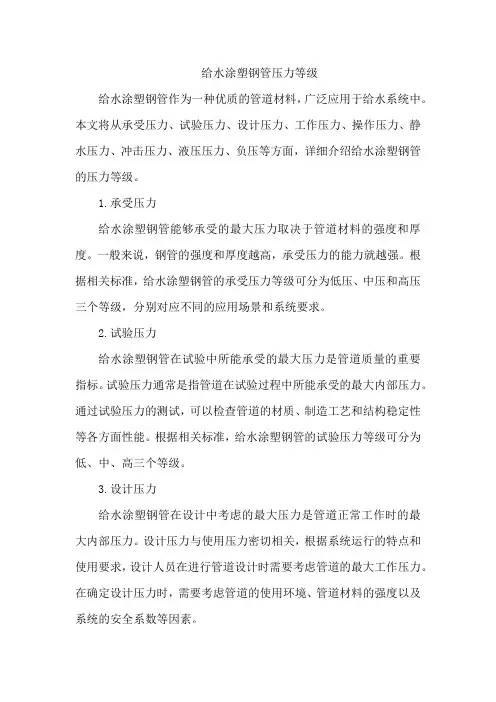 给水涂塑钢管压力等级

给水涂塑钢管作为一种优质的管道材料，广泛应用于给水系统中。本文将从承受压力、试验压力、设计压力、工作压力、操作压力、静水压力、冲击压力、液压压力、负压等方面，详细介绍给水涂塑钢管的压力等级。

1.承受压力

给水涂塑钢管能够承受的最大压力取决于管道材料的强度和厚度。一般来说，钢管的强度和厚度越高，承受压力的能力就越强。根据相关标准，给水涂塑钢管的承受压力等级可分为低压、中压和高压三个等级，分别对应不同的应用场景和系统要求。

2.试验压力

给水涂塑钢管在试验中所能承受的最大压力是管道质量的重要指标。试验压力通常是指管道在试验过程中所能承受的最大内部压力。通过试验压力的测试，可以检查管道的材质、制造工艺和结构稳定性等各方面性能。根据相关标准，给水涂塑钢管的试验压力等级可分为低、中、高三个等级。

3.设计压力

给水涂塑钢管在设计中考虑的最大压力是管道正常工作时的最大内部压力。设计压力与使用压力密切相关，根据系统运行的特点和使用要求，设计人员在进行管道设计时需要考虑管道的最大工作压力。在确定设计压力时，需要考虑管道的使用环境、管道材料的强度以及系统的安全系数等因素。